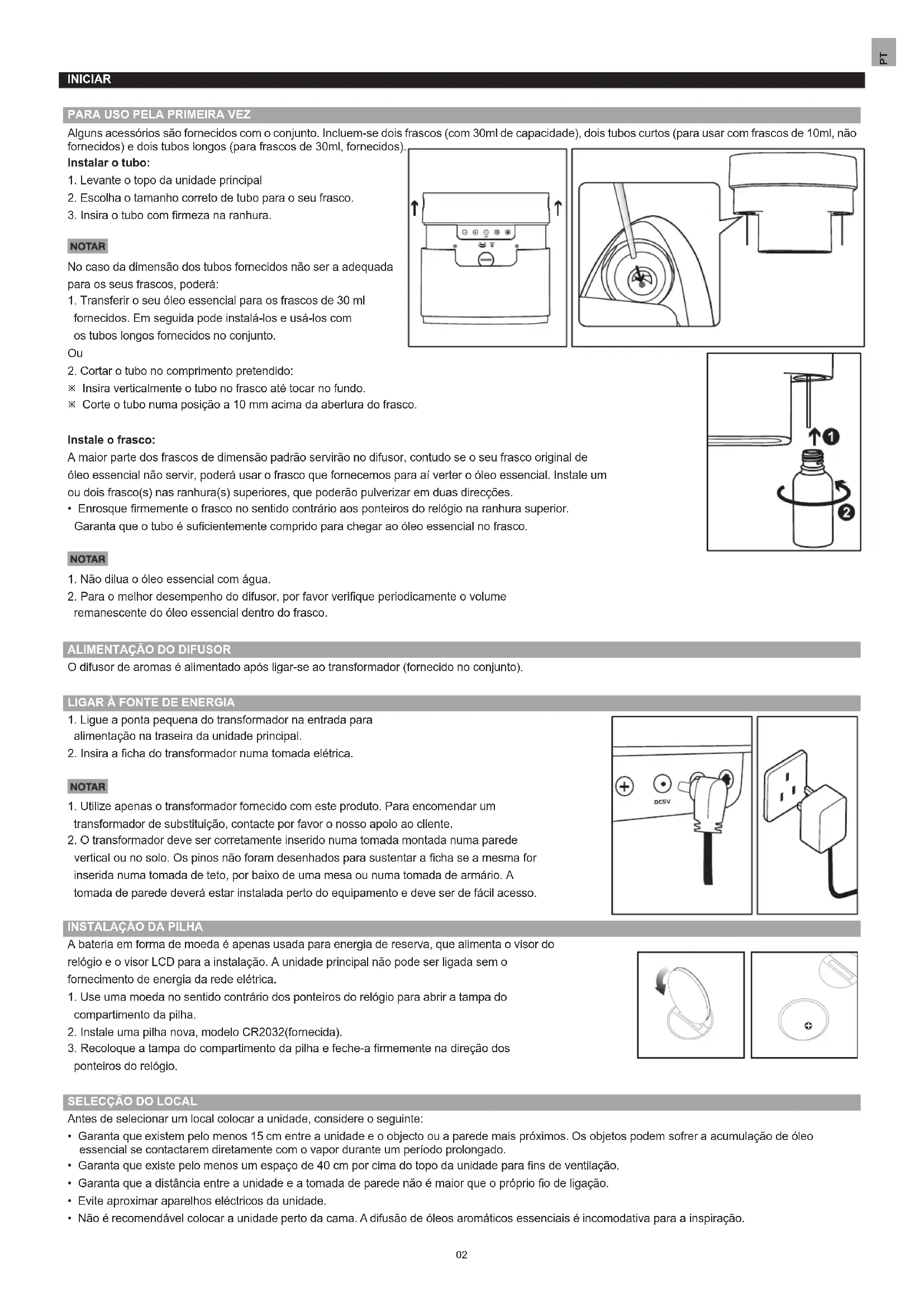 PT

INICIAR

PARA USO PELA PRIMEIRA VEZ

Alguns acessórios são fornecidos com o conjunto. Incluem-se dois frascos (com 30ml de capacidade), dois tubos curtos (para usar com frascos de 10ml, não fornecidos) e dois tubos longos (para frascos de 30ml, fornecidos).

Instalar o tubo:

1. Levante o topo da unidade principal
2. Escolha o tamanho correto de tubo para o seu frasco.
3. Insira o tubo com firmeza na ranhura.

NOTAR

No caso da dimensão dos tubos fornecidos não ser a adequada para os seus frascos, poderá:
1. Transferir o seu óleo essencial para os frascos de 30 ml fornecidos. Em seguida pode instalá-los e usá-los com os tubos longos fornecidos no conjunto.
Ou
2. Cortar o tubo no comprimento pretendido:
※ Insira verticalmente o tubo no frasco até tocar no fundo.
※ Corte o tubo numa posição a 10 mm acima da abertura do frasco.

Instale o frasco:

A maior parte dos frascos de dimensão padrão servirão no difusor, contudo se o seu frasco original de óleo essencial não servir, poderá usar o frasco que fornecemos para aí verter o óleo essencial. Instale um ou dois frasco(s) nas ranhura(s) superiores, que poderão pulverizar em duas direcções.
• Enrosque firmemente o frasco no sentido contrário aos ponteiros do relógio na ranhura superior. Garanta que o tubo é suficientemente comprido para chegar ao óleo essencial no frasco.

1
2

NOTAR

1. Não dilua o óleo essencial com água.
2. Para o melhor desempenho do difusor, por favor verifique periodicamente o volume remanescente do óleo essencial dentro do frasco.

ALIMENTAÇÃO DO DIFUSOR

O difusor de aromas é alimentado após ligar-se ao transformador (fornecido no conjunto).

LIGAR À FONTE DE ENERGIA

1. Ligue a ponta pequena do transformador na entrada para alimentação na traseira da unidade principal.
2. Insira a ficha do transformador numa tomada elétrica.

DC5V

NOTAR

1. Utilize apenas o transformador fornecido com este produto. Para encomendar um transformador de substituição, contacte por favor o nosso apoio ao cliente.
2. O transformador deve ser corretamente inserido numa tomada montada numa parede vertical ou no solo. Os pinos não foram desenhados para sustentar a ficha se a mesma for inserida numa tomada de teto, por baixo de uma mesa ou numa tomada de armário. A tomada de parede deverá estar instalada perto do equipamento e deve ser de fácil acesso.

INSTALAÇÃO DA PILHA

A bateria em forma de moeda é apenas usada para energia de reserva, que alimenta o visor do relógio e o visor LCD para a instalação. A unidade principal não pode ser ligada sem o fornecimento de energia da rede elétrica.
1. Use uma moeda no sentido contrário dos ponteiros do relógio para abrir a tampa do compartimento da pilha.
2. Instale uma pilha nova, modelo CR2032(fornecida).
3. Recoloque a tampa do compartimento da pilha e feche-a firmemente na direção dos ponteiros do relógio.

SELECÇÃO DO LOCAL

Antes de selecionar um local colocar a unidade, considere o seguinte:
• Garanta que existem pelo menos 15 cm entre a unidade e o objecto ou a parede mais próximos. Os objetos podem sofrer a acumulação de óleo essencial se contactarem diretamente com o vapor durante um período prolongado.
• Garanta que existe pelo menos um espaço de 40 cm por cima do topo da unidade para fins de ventilação.
• Garanta que a distância entre a unidade e a tomada de parede não é maior que o próprio fio de ligação.
• Evite aproximar aparelhos eléctricos da unidade.
• Não é recomendável colocar a unidade perto da cama. A difusão de óleos aromáticos essenciais é incomodativa para a inspiração.

02